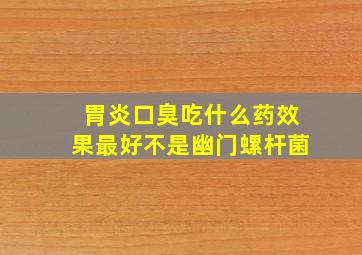 胃炎口臭吃什么药效果最好不是幽门螺杆菌